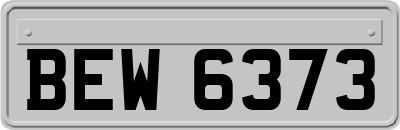 BEW 6373